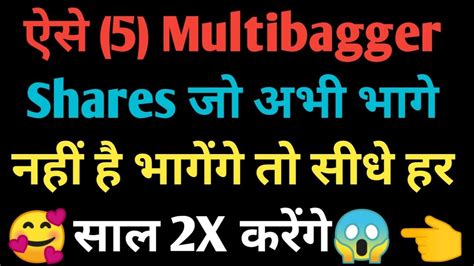 ऐसे (5) Multibagger Shares जो अभी भागे नहीं है भागेंगे तो सीधे हर साल 2X करेंगे